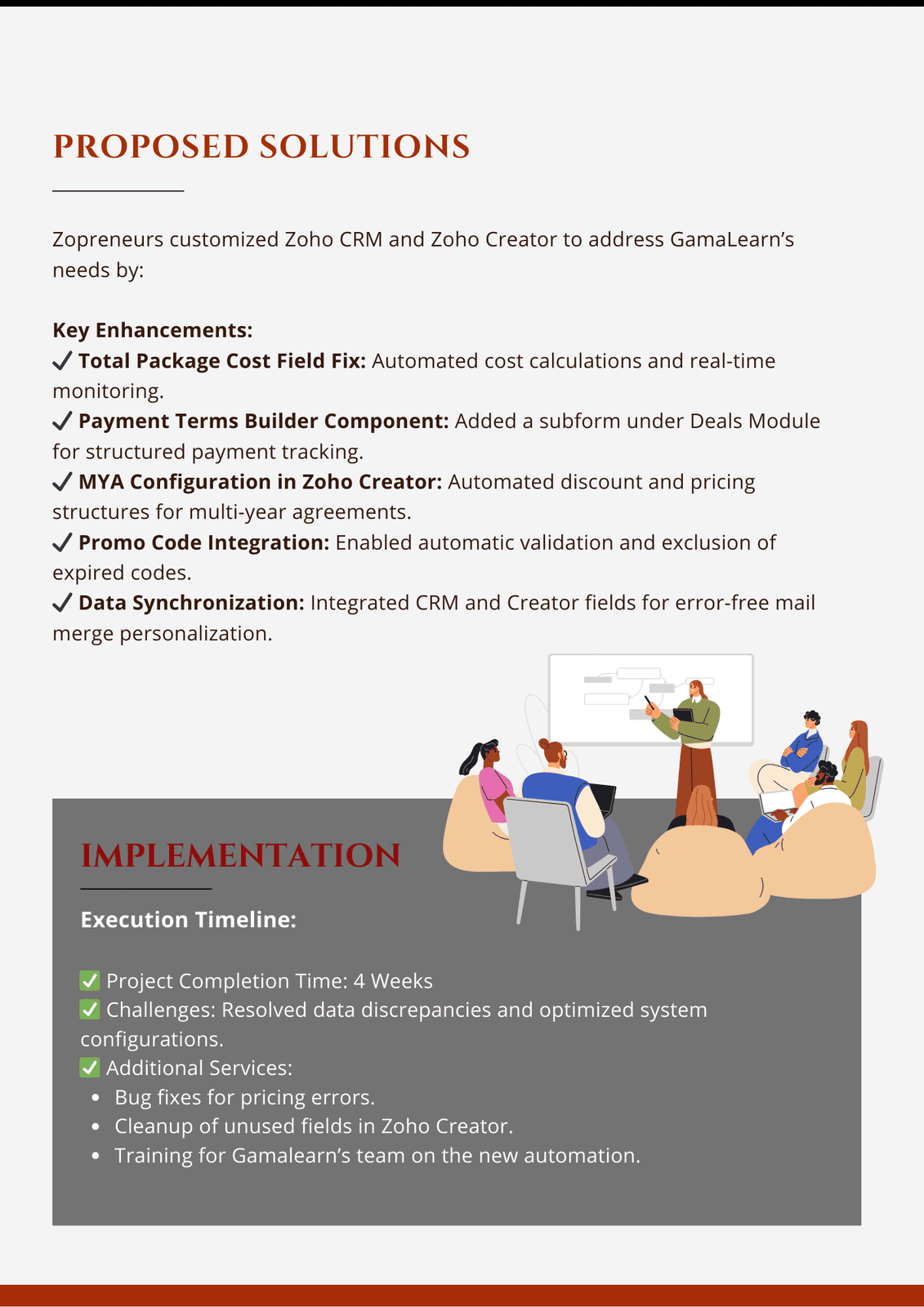 PROPOSED SOLUTIONS

Zopreneurs customized Zoho CRM and Zoho Creator to address GamaLearn's needs by:

Key Enhancements:
✓ Total Package Cost Field Fix: Automated cost calculations and real-time monitoring.
✓ Payment Terms Builder Component: Added a subform under Deals Module for structured payment tracking.
✓ MYA Configuration in Zoho Creator: Automated discount and pricing structures for multi-year agreements.
✓ Promo Code Integration: Enabled automatic validation and exclusion of expired codes.
✓ Data Synchronization: Integrated CRM and Creator fields for error-free mail merge personalization.

IMPLEMENTATION

Execution Timeline:

☑ Project Completion Time: 4 Weeks
☑ Challenges: Resolved data discrepancies and optimized system configurations.
☑ Additional Services:
• Bug fixes for pricing errors.
• Cleanup of unused fields in Zoho Creator.
• Training for Gamalearn's team on the new automation.